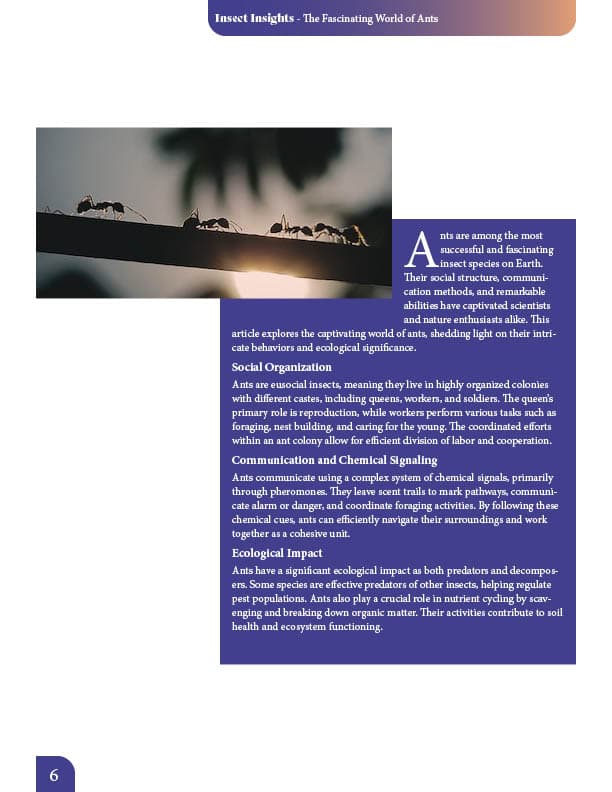 Insect Insights - The Fascinating World of Ants

Ants are among the most successful and fascinating insect species on Earth. Their social structure, communication methods, and remarkable abilities have captivated scientists and nature enthusiasts alike. This article explores the captivating world of ants, shedding light on their intricate behaviors and ecological significance.

Social Organization

Ants are eusocial insects, meaning they live in highly organized colonies with different castes, including queens, workers, and soldiers. The queen's primary role is reproduction, while workers perform various tasks such as foraging, nest building, and caring for the young. The coordinated efforts within an ant colony allow for efficient division of labor and cooperation.

Communication and Chemical Signaling

Ants communicate using a complex system of chemical signals, primarily through pheromones. They leave scent trails to mark pathways, communicate alarm or danger, and coordinate foraging activities. By following these chemical cues, ants can efficiently navigate their surroundings and work together as a cohesive unit.

Ecological Impact

Ants have a significant ecological impact as both predators and decomposers. Some species are effective predators of other insects, helping regulate pest populations. Ants also play a crucial role in nutrient cycling by scavenging and breaking down organic matter. Their activities contribute to soil health and ecosystem functioning.

6